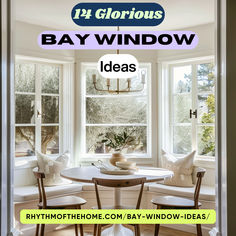 14 Glorious

BAY WINDOW

Ideas

RHYTHMOFTHEHOME.COM/BAY-WINDOW-IDEAS/